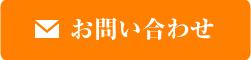 お問い合わせ